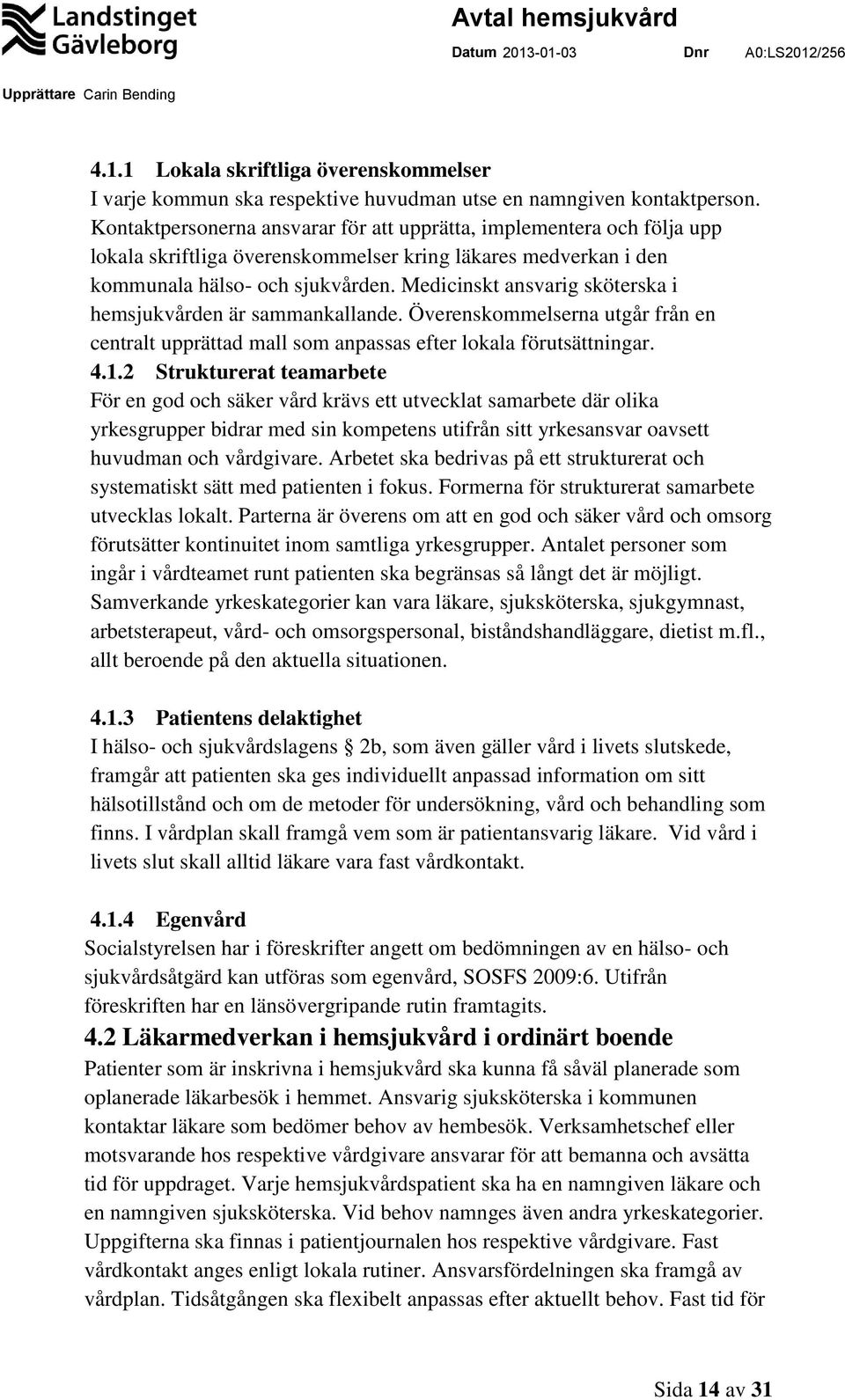 Landstinget Gävleborg

Avtal hemsjukvård

Datum 2013-01-03 Dnr A0:LS2012/256

Upprättare Carin Bending

4.1.1 Lokala skriftliga överenskommelser
I varje kommun ska respektive huvudman utse en namngiven kontaktperson. Kontaktpersonerna ansvarar för att upprätta, implementera och följa upp lokala skriftliga överenskommelser kring läkares medverkan i den kommunala hälso- och sjukvården. Medicinskt ansvarig sköterska i hemsjukvården är sammankallande. Överenskommelserna utgår från en centralt upprättad mall som anpassas efter lokala förutsättningar.

4.1.2 Strukturerat teamarbete
För en god och säker vård krävs ett utvecklat samarbete där olika yrkesgrupper bidrar med sin kompetens utifrån sitt yrkesansvar oavsett huvudman och vårdgivare. Arbetet ska bedrivas på ett strukturerat och systematiskt sätt med patienten i fokus. Formerna för strukturerat samarbete utvecklas lokalt. Parterna är överens om att en god och säker vård och omsorg förutsätter kontinuitet inom samtliga yrkesgrupper. Antalet personer som ingår i vårdteamet runt patienten ska begränsas så långt det är möjligt. Samverkande yrkeskategorier kan vara läkare, sjuksköterska, sjukgymnast, arbetsterapeut, vård- och omsorgspersonal, biståndshandläggare, dietist m.fl., allt beroende på den aktuella situationen.

4.1.3 Patientens delaktighet
I hälso- och sjukvårdslagens 2b, som även gäller vård i livets slutskede, framgår att patienten ska ges individuellt anpassad information om sitt hälsotillstånd och om de metoder för undersökning, vård och behandling som finns. I vårdplan skall framgå vem som är patientansvarig läkare. Vid vård i livets slut skall alltid läkare vara fast vårdkontakt.

4.1.4 Egenvård
Socialstyrelsen har i föreskrifter angett om bedömningen av en hälso- och sjukvårdsåtgärd kan utföras som egenvård, SOSFS 2009:6. Utifrån föreskriften har en länsövergripande rutin framtagits.

4.2 Läkarmedverkan i hemsjukvård i ordinärt boende
Patienter som är inskrivna i hemsjukvård ska kunna få såväl planerade som oplanerade läkarbesök i hemmet. Ansvarig sjuksköterska i kommunen kontaktar läkare som bedömer behov av hembesök. Verksamhetschef eller motsvarande hos respektive vårdgivare ansvarar för att bemanna och avsätta tid för uppdraget. Varje hemsjukvårdspatient ska ha en namngiven läkare och en namngiven sjuksköterska. Vid behov namnges även andra yrkeskategorier. Uppgifterna ska finnas i patientjournalen hos respektive vårdgivare. Fast vårdkontakt anges enligt lokala rutiner. Ansvarsfördelningen ska framgå av vårdplan. Tidsåtgången ska flexibelt anpassas efter aktuellt behov. Fast tid för

Sida 14 av 31